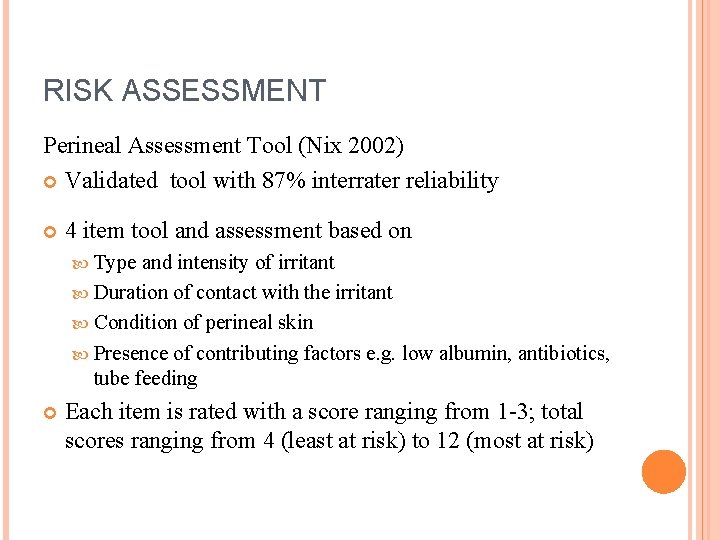 RISK ASSESSMENT

Perineal Assessment Tool (Nix 2002)

Validated  tool with 87% interrater reliability

4 item tool and assessment based on

Type and intensity of irritant

Duration of contact with the irritant

Condition of perineal skin

Presence of contributing factors e.g. low albumin, antibiotics, tube feeding

Each item is rated with a score ranging from 1-3; total scores ranging from 4 (least at risk) to 12 (most at risk)